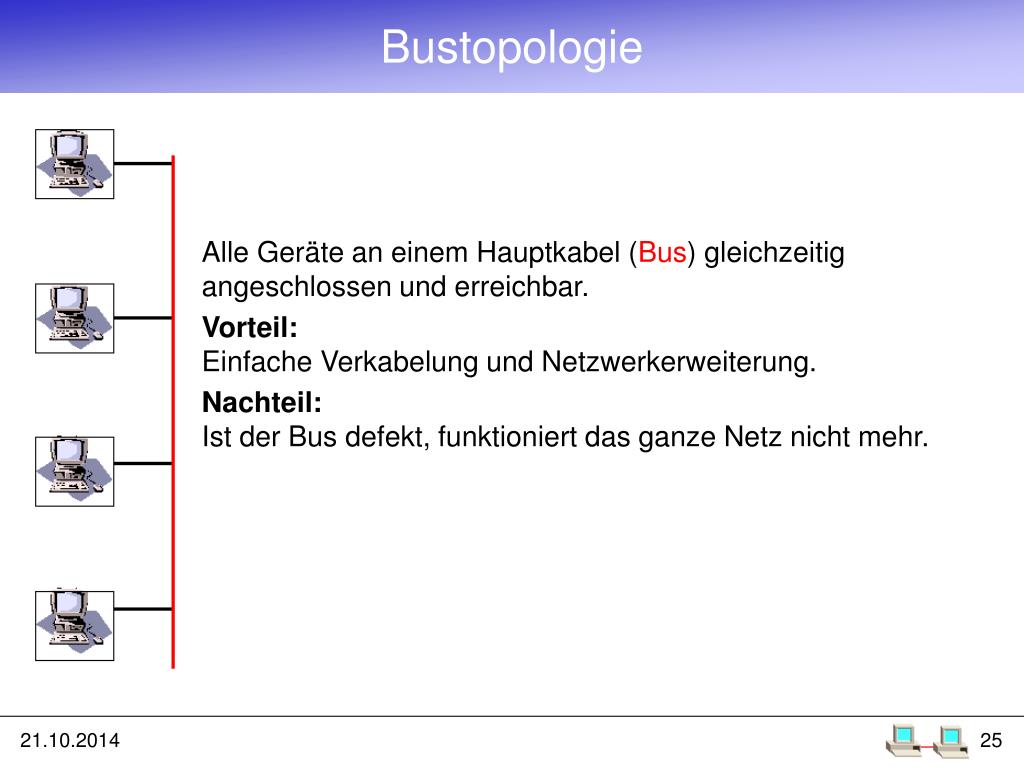 Bustopologie

Alle Geräte an einem Hauptkabel (Bus) gleichzeitig angeschlossen und erreichbar.

Vorteil:
Einfache Verkabelung und Netzwerkerweiterung.

Nachteil:
Ist der Bus defekt, funktioniert das ganze Netz nicht mehr.

21.10.2014

25